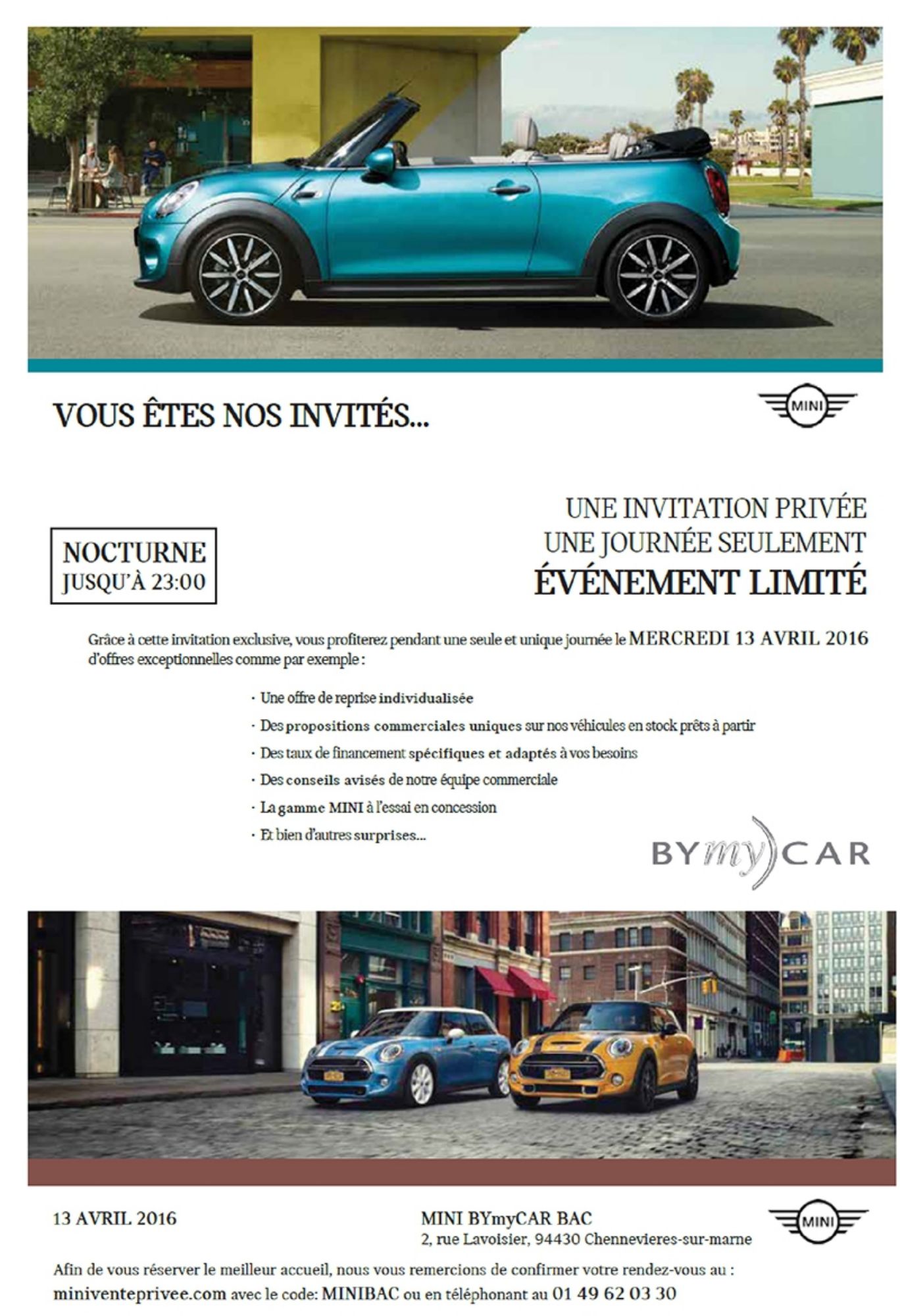 VOUS ÊTES NOS INVITÉS...

MINI

NOCTURNE
JUSQU'À 23:00

UNE INVITATION PRIVÉE
UNE JOURNÉE SEULEMENT
ÉVÉNEMENT LIMITÉ

Grâce à cette invitation exclusive, vous profiterez pendant une seule et unique journée le MERCREDI 13 AVRIL 2016 d'offres exceptionnelles comme par exemple :

· Une offre de reprise individualisée
· Des propositions commerciales uniques sur nos véhicules en stock prêts à partir
· Des taux de financement spécifiques et adaptés à vos besoins
· Des conseils avisés de notre équipe commerciale
· La gamme MINI à l'essai en concession
· Et bien d'autres surprises...

BYmyCAR

13 AVRIL 2016

MINI BYmyCAR BAC
2, rue Lavoisier, 94430 Chennevieres-sur-marne

MINI

Afin de vous réserver le meilleur accueil, nous vous remercions de confirmer votre rendez-vous au :
miniventeprivee.com avec le code: MINIBAC ou en téléphonant au 01 49 62 03 30